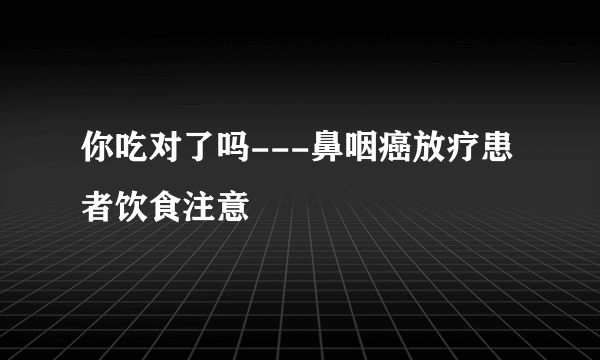 你吃对了吗---鼻咽癌放疗患者饮食注意